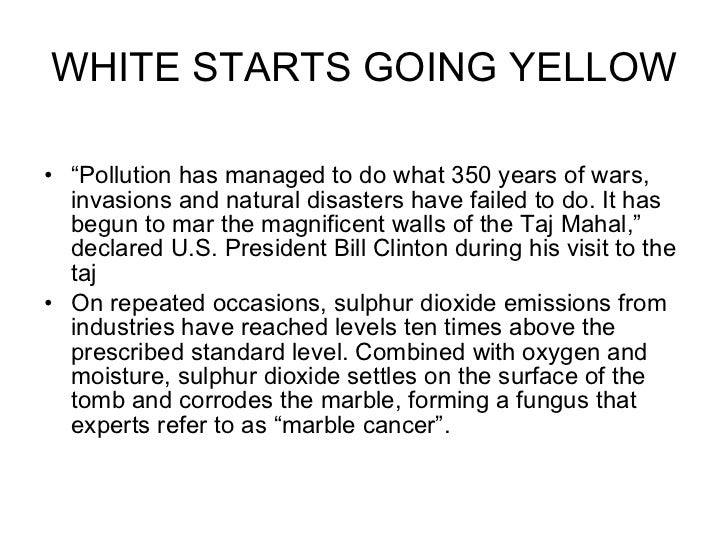 WHITE STARTS GOING YELLOW

• "Pollution has managed to do what 350 years of wars, invasions and natural disasters have failed to do. It has begun to mar the magnificent walls of the Taj Mahal," declared U.S. President Bill Clinton during his visit to the taj
• On repeated occasions, sulphur dioxide emissions from industries have reached levels ten times above the prescribed standard level. Combined with oxygen and moisture, sulphur dioxide settles on the surface of the tomb and corrodes the marble, forming a fungus that experts refer to as "marble cancer".